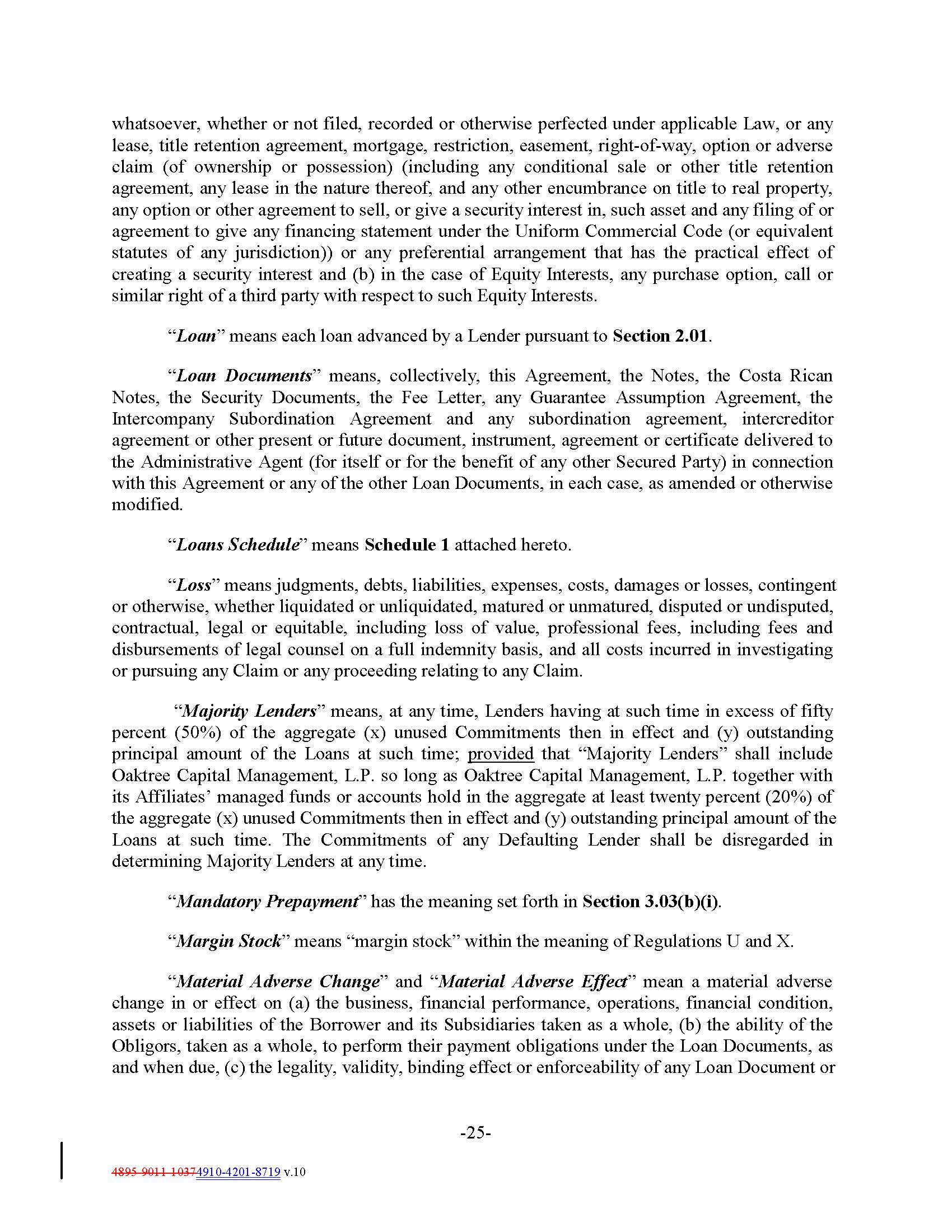 whatsoever, whether or not filed, recorded or otherwise perfected under applicable Law, or any lease, title retention agreement, mortgage, restriction, easement, right-of-way, option or adverse claim (of ownership or possession) (including any conditional sale or other title retention agreement, any lease in the nature thereof, and any other encumbrance on title to real property, any option or other agreement to sell, or give a security interest in, such asset and any filing of or agreement to give any financing statement under the Uniform Commercial Code (or equivalent statutes of any jurisdiction)) or any preferential arrangement that has the practical effect of creating a security interest and (b) in the case of Equity Interests, any purchase option, call or similar right of a third party with respect to such Equity Interests.

"Loan" means each loan advanced by a Lender pursuant to Section 2.01.

"Loan Documents" means, collectively, this Agreement, the Notes, the Costa Rican Notes, the Security Documents, the Fee Letter, any Guarantee Assumption Agreement, the Intercompany Subordination Agreement and any subordination agreement, intercreditor agreement or other present or future document, instrument, agreement or certificate delivered to the Administrative Agent (for itself or for the benefit of any other Secured Party) in connection with this Agreement or any of the other Loan Documents, in each case, as amended or otherwise modified.

"Loans Schedule" means Schedule 1 attached hereto.

"Loss" means judgments, debts, liabilities, expenses, costs, damages or losses, contingent or otherwise, whether liquidated or unliquidated, matured or unmatured, disputed or undisputed, contractual, legal or equitable, including loss of value, professional fees, including fees and disbursements of legal counsel on a full indemnity basis, and all costs incurred in investigating or pursuing any Claim or any proceeding relating to any Claim.

"Majority Lenders" means, at any time, Lenders having at such time in excess of fifty percent (50%) of the aggregate (x) unused Commitments then in effect and (y) outstanding principal amount of the Loans at such time; provided that "Majority Lenders" shall include Oaktree Capital Management, L.P. so long as Oaktree Capital Management, L.P. together with its Affiliates' managed funds or accounts hold in the aggregate at least twenty percent (20%) of the aggregate (x) unused Commitments then in effect and (y) outstanding principal amount of the Loans at such time. The Commitments of any Defaulting Lender shall be disregarded in determining Majority Lenders at any time.

"Mandatory Prepayment" has the meaning set forth in Section 3.03(b)(i).

"Margin Stock" means "margin stock" within the meaning of Regulations U and X.

"Material Adverse Change" and "Material Adverse Effect" mean a material adverse change in or effect on (a) the business, financial performance, operations, financial condition, assets or liabilities of the Borrower and its Subsidiaries taken as a whole, (b) the ability of the Obligors, taken as a whole, to perform their payment obligations under the Loan Documents, as and when due, (c) the legality, validity, binding effect or enforceability of any Loan Document or

-25-

4895-9011-10374910-4201-8719 v.10